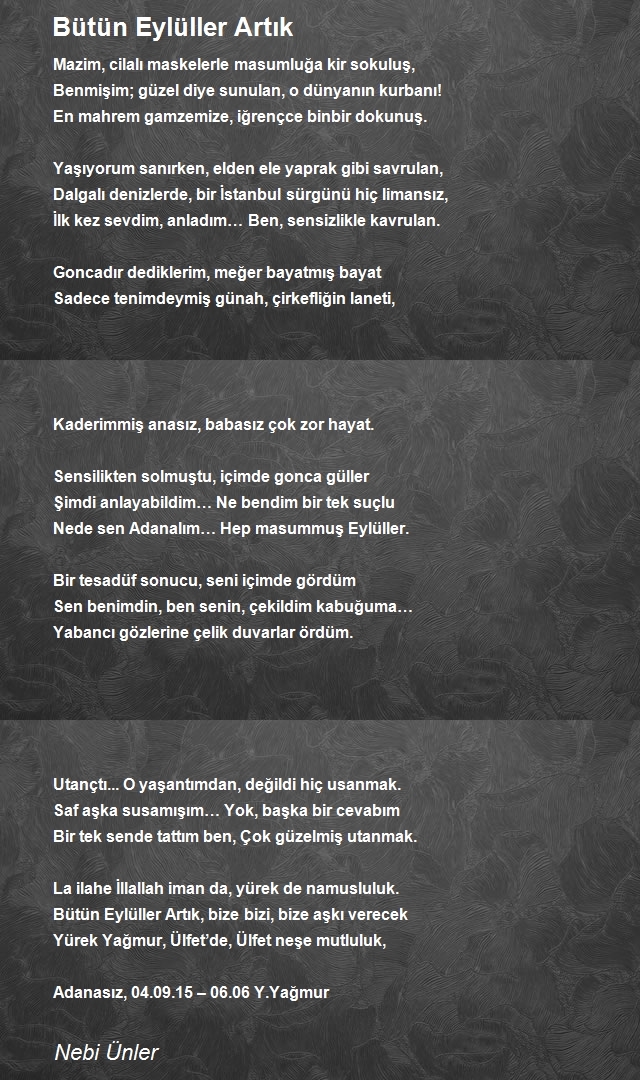 Bütün Eylüller Artık

Mazim, cilalı maskelerle masumluğa kir sokuluş,
Benmişim; güzel diye sunulan, o dünyanın kurbanı!
En mahrem gamzemize, iğrençce binbir dokunuş.

Yaşıyorum sanırken, elden ele yaprak gibi savrulan,
Dalgalı denizlerde, bir İstanbul sürgünü hiç limansız,
İlk kez sevdim, anladım… Ben, sensizlikle kavrulan.

Goncadır dediklerim, meğer bayatmış bayat
Sadece tenimdeymiş günah, çirkefliğin laneti,

Kaderimmiş anasız, babasız çok zor hayat.

Sensilikten solmuştu, içimde gonca güller
Şimdi anlayabildim… Ne bendim bir tek suçlu
Nede sen Adanalım… Hep masummuş Eylüller.

Bir tesadüf sonucu, seni içimde gördüm
Sen benimdin, ben senin, çekildim kabuğuma…
Yabancı gözlerine çelik duvarlar ördüm.

Utançtı... O yaşantımdan, değildi hiç usanmak.
Saf aşka susamışım… Yok, başka bir cevabım
Bir tek sende tattım ben, Çok güzelmiş utanmak.

La ilahe İllallah iman da, yürek de namusluluk.
Bütün Eylüller Artık, bize bizi, bize aşkı verecek
Yürek Yağmur, Ülfet'de, Ülfet neşe mutluluk,

Adanasız, 04.09.15 – 06.06 Y.Yağmur

Nebi Ünler